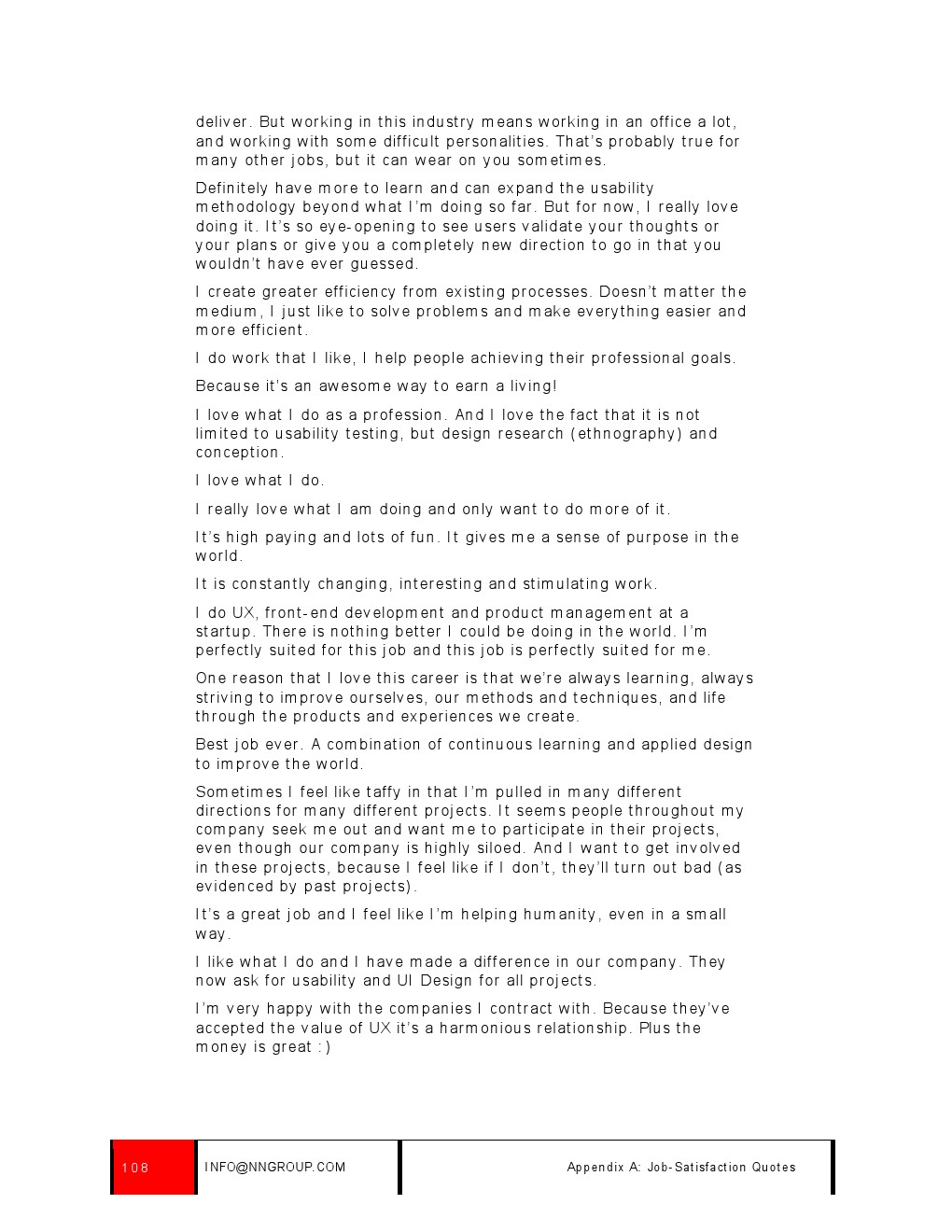 deliver. But working in this industry means working in an office a lot, and working with some difficult personalities. That's probably true for many other jobs, but it can wear on you sometimes.

Definitely have more to learn and can expand the usability methodology beyond what I'm doing so far. But for now, I really love doing it. It's so eye-opening to see users validate your thoughts or your plans or give you a completely new direction to go in that you wouldn't have ever guessed.

I create greater efficiency from existing processes. Doesn't matter the medium, I just like to solve problems and make everything easier and more efficient.

I do work that I like, I help people achieving their professional goals.

Because it's an awesome way to earn a living!

I love what I do as a profession. And I love the fact that it is not limited to usability testing, but design research (ethnography) and conception.

I love what I do.

I really love what I am doing and only want to do more of it.

It's high paying and lots of fun. It gives me a sense of purpose in the world.

It is constantly changing, interesting and stimulating work.

I do UX, front-end development and product management at a startup. There is nothing better I could be doing in the world. I'm perfectly suited for this job and this job is perfectly suited for me.

One reason that I love this career is that we're always learning, always striving to improve ourselves, our methods and techniques, and life through the products and experiences we create.

Best job ever. A combination of continuous learning and applied design to improve the world.

Sometimes I feel like taffy in that I'm pulled in many different directions for many different projects. It seems people throughout my company seek me out and want me to participate in their projects, even though our company is highly siloed. And I want to get involved in these projects, because I feel like if I don't, they'll turn out bad (as evidenced by past projects).

It's a great job and I feel like I'm helping humanity, even in a small way.

I like what I do and I have made a difference in our company. They now ask for usability and UI Design for all projects.

I'm very happy with the companies I contract with. Because they've accepted the value of UX it's a harmonious relationship. Plus the money is great :)

108 INFO@NNGROUP.COM Appendix A: Job-Satisfaction Quotes